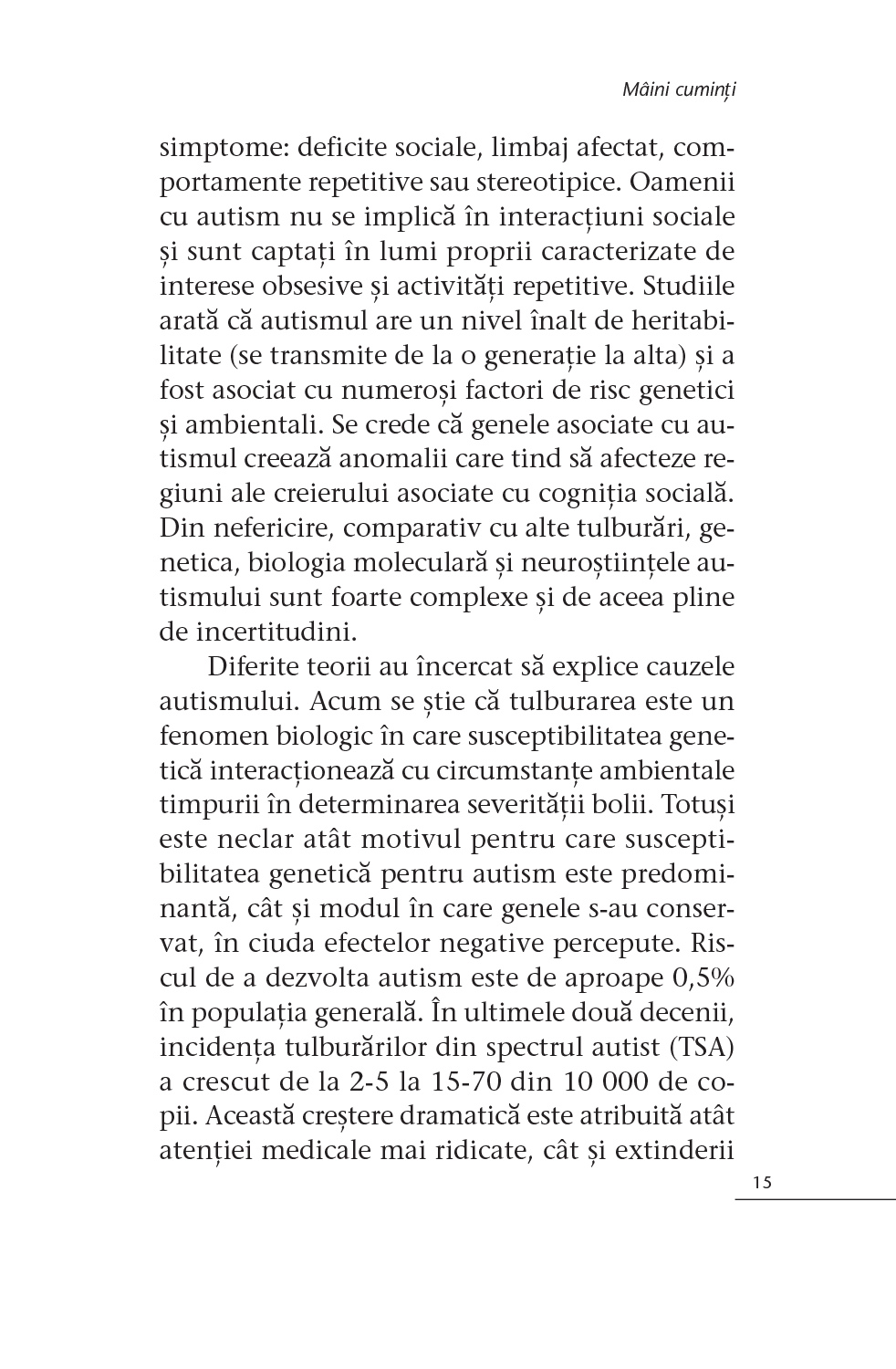 Mâini cuminți

simptome: deficite sociale, limbaj afectat, comportamente repetitive sau stereotipice. Oamenii cu autism nu se implică în interacțiuni sociale și sunt captați în lumi proprii caracterizate de interese obsesive și activități repetitive. Studiile arată că autismul are un nivel înalt de heritabilitate (se transmite de la o generație la alta) și a fost asociat cu numeroși factori de risc genetici și ambientali. Se crede că genele asociate cu autismul creează anomalii care tind să afecteze regiuni ale creierului asociate cu cogniția socială. Din nefericire, comparativ cu alte tulburări, genetica, biologia moleculară și neuroștiințele autismului sunt foarte complexe și de aceea pline de incertitudini.

Diferite teorii au încercat să explice cauzele autismului. Acum se știe că tulburarea este un fenomen biologic în care susceptibilitatea genetică interacționează cu circumstanțe ambientale timpurii în determinarea severității bolii. Totuși este neclar atât motivul pentru care susceptibilitatea genetică pentru autism este predominantă, cât și modul în care genele s-au conservat, în ciuda efectelor negative percepute. Riscul de a dezvolta autism este de aproape 0,5% în populația generală. În ultimele două decenii, incidența tulburărilor din spectrul autist (TSA) a crescut de la 2-5 la 15-70 din 10 000 de copii. Această creștere dramatică este atribuită atât atenției medicale mai ridicate, cât și extinderii

15